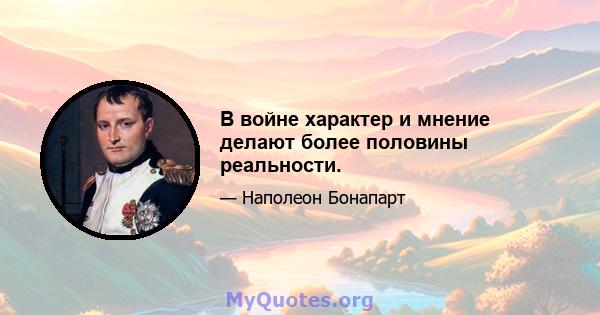 В войне характер и мнение делают более половины реальности.

— Наполеон Бонапарт

MyQuotes.org